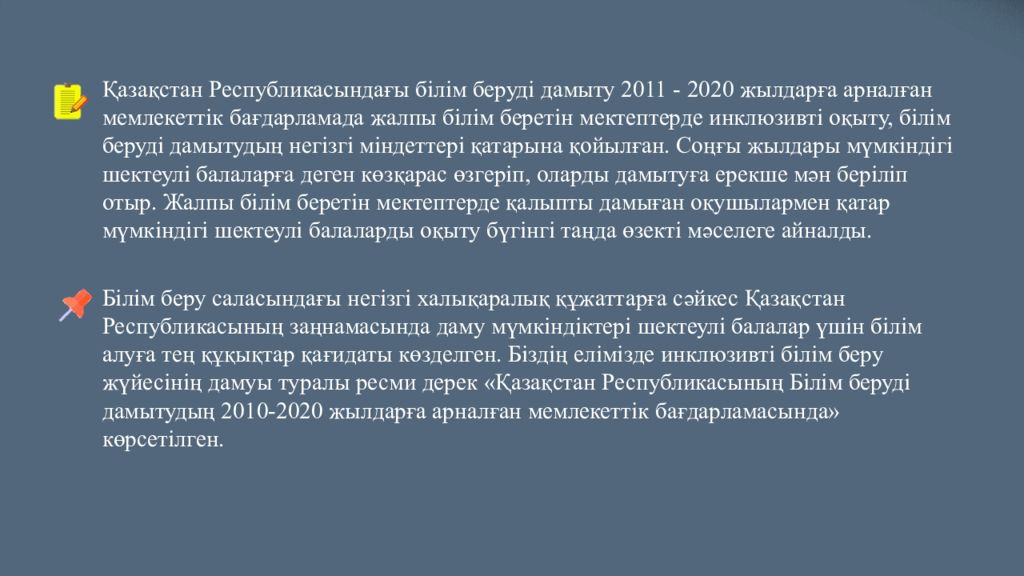 Қазақстан Республикасындағы білім беруді дамыту 2011 - 2020 жылдарға арналған мемлекеттік бағдарламада жалпы білім беретін мектептерде инклюзивті оқыту, білім беруді дамытудың негізгі міндеттері қатарына қойылған. Соңғы жылдары мүмкіндігі шектеулі балаларға деген көзқарас өзгеріп, оларды дамытуға ерекше мән беріліп отыр. Жалпы білім беретін мектептерде қалыпты дамыған оқушылармен қатар мүмкіндігі шектеулі балаларды оқыту бүгінгі таңда өзекті мәселеге айналды.

Білім беру саласындағы негізгі халықаралық құжаттарға сәйкес Қазақстан Республикасының заңнамасында даму мүмкіндіктері шектеулі балалар үшін білім алуға тең құқықтар қағидаты көзделген. Біздің елімізде инклюзивті білім беру жүйесінің дамуы туралы ресми дерек «Қазақстан Республикасының Білім беруді дамытудың 2010-2020 жылдарға арналған мемлекеттік бағдарламасында» көрсетілген.